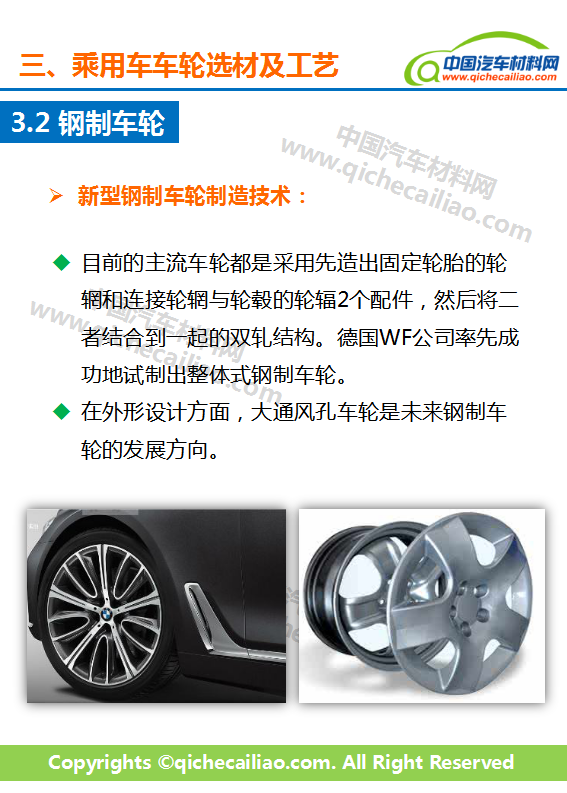 三、乘用车车轮选材及工艺

中国汽车材料网
www.qichecailiao.com

3.2 钢制车轮

➢ 新型钢制车轮制造技术：

◆ 目前的主流车轮都是采用先造出固定轮胎的轮辋和连接轮辋与轮毂的轮辐2个配件，然后将二者结合到一起的双轧结构。德国WF公司率先成功地试制出整体式钢制车轮。

◆ 在外形设计方面，大通风孔车轮是未来钢制车轮的发展方向。

Copyrights ©qichecailiao.com. All Right Reserved

中国汽车材料网
www.qichecailiao.com